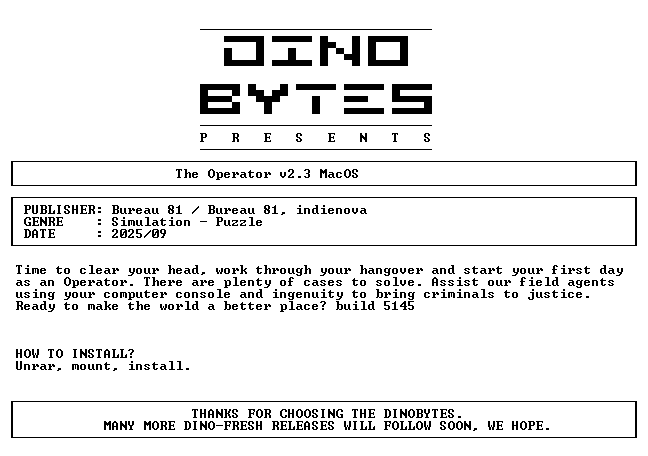 DINO
BYTES
P R E S E N T S

The Operator v2.3 MacOS

PUBLISHER: Bureau 81 / Bureau 81, indienova
GENRE : Simulation - Puzzle
DATE : 2025/09

Time to clear your head, work through your hangover and start your first day as an Operator. There are plenty of cases to solve. Assist our field agents using your computer console and ingenuity to bring criminals to justice. Ready to make the world a better place? build 5145

HOW TO INSTALL?
Unrar, mount, install.

THANKS FOR CHOOSING THE DINOBYTES.
MANY MORE DINO-FRESH RELEASES WILL FOLLOW SOON, WE HOPE.